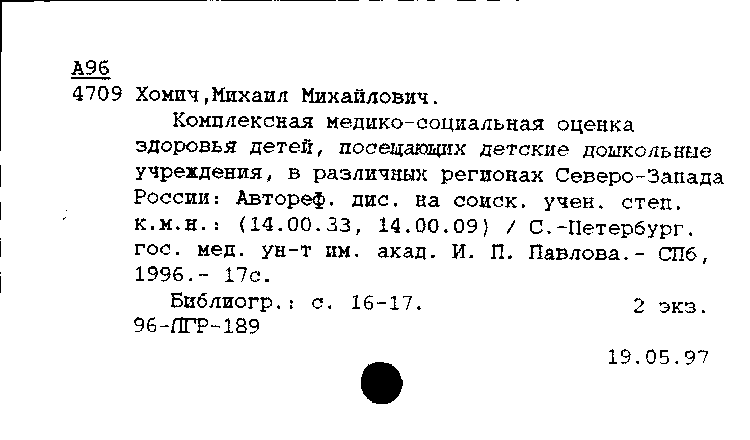 А96
4709 Хомич,Михаил Михайлович.

Комплексная медико-социальная оценка здоровья детей, посещающих детские дошкольные учреждения, в различных регионах Северо-Запада России: Автореф. дис. на соиск. учен. степ. к.м.н.: (14.00.33, 14.00.09) / С.-Петербург. гос. мед. ун-т им. акад. И. П. Павлова.- СПб, 1996.- 17с.

Библиогр.: с. 16-17. 2 экз.
96-ЛГР-189

19.05.97